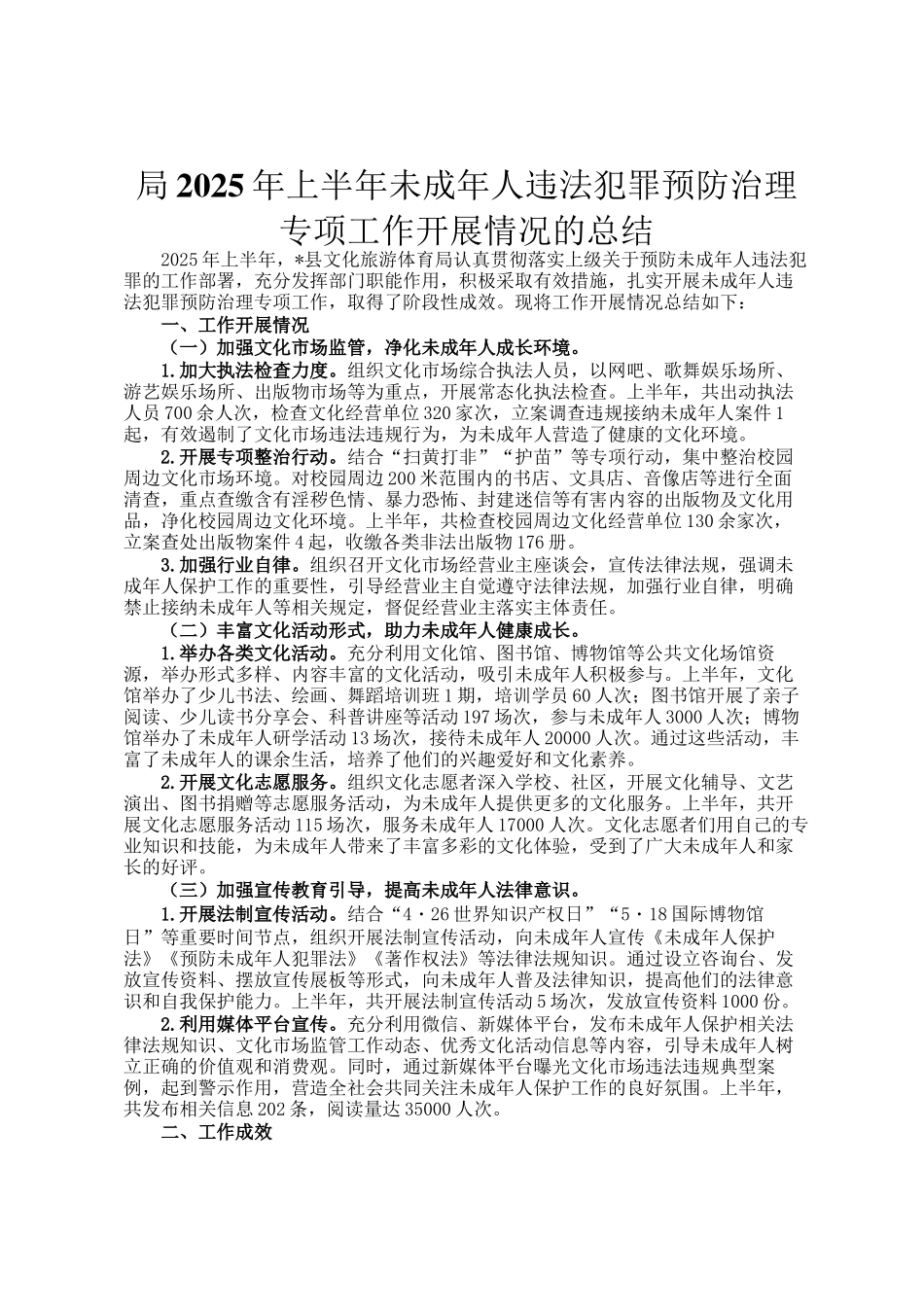 局 2025 年上半年未成年人违法犯罪预防治理专项工作开展情况的总结

2025 年上半年，*县文化旅游体育局认真贯彻落实上级关于预防未成年人违法犯罪的工作部署，充分发挥部门职能作用，积极采取有效措施，扎实开展未成年人违法犯罪预防治理专项工作，取得了阶段性成效。现将工作开展情况总结如下：

一、工作开展情况

（一）加强文化市场监管，净化未成年人成长环境。

1.加大执法检查力度。组织文化市场综合执法人员，以网吧、歌舞娱乐场所、游艺娱乐场所、出版物市场等为重点，开展常态化执法检查。上半年，共出动执法人员 700 余人次，检查文化经营单位 320 家次，立案调查违规接纳未成年人案件 1 起，有效遏制了文化市场违法违规行为，为未成年人营造了健康的文化环境。

2.开展专项整治行动。结合“扫黄打非”“护苗”等专项行动，集中整治校园周边文化市场环境。对校园周边 200 米范围内的书店、文具店、音像店等进行全面清查，重点查缴含有淫秽色情、暴力恐怖、封建迷信等有害内容的出版物及文化用品，净化校园周边文化环境。上半年，共检查校园周边文化经营单位 130 余家次，立案查处出版物案件 4 起，收缴各类非法出版物 176 册。

3.加强行业自律。组织召开文化市场经营业主座谈会，宣传法律法规，强调未成年人保护工作的重要性，引导经营业主自觉遵守法律法规，加强行业自律，明确禁止接纳未成年人等相关规定，督促经营业主落实主体责任。

（二）丰富文化活动形式，助力未成年人健康成长。

1.举办各类文化活动。充分利用文化馆、图书馆、博物馆等公共文化场馆资源，举办形式多样、内容丰富的文化活动，吸引未成年人积极参与。上半年，文化馆举办了少儿书法、绘画、舞蹈培训班 1 期，培训学员 60 人次；图书馆开展了亲子阅读、少儿读书分享会、科普讲座等活动 197 场次，参与未成年人 3000 人次；博物馆举办了未成年人研学活动 13 场次，接待未成年人 20000 人次。通过这些活动，丰富了未成年人的课余生活，培养了他们的兴趣爱好和文化素养。

2.开展文化志愿服务。组织文化志愿者深入学校、社区，开展文化辅导、文艺演出、图书捐赠等志愿服务活动，为未成年人提供更多的文化服务。上半年，共开展文化志愿服务活动 115 场次，服务未成年人 17000 人次。文化志愿者们用自己的专业知识和技能，为未成年人带来了丰富多彩的文化体验，受到了广大未成年人和家长的好评。

（三）加强宣传教育引导，提高未成年人法律意识。

1.开展法制宣传活动。结合“4·26 世界知识产权日”“5·18 国际博物馆日”等重要时间节点，组织开展法制宣传活动，向未成年人宣传《未成年人保护法》《预防未成年人犯罪法》《著作权法》等法律法规知识。通过设立咨询台、发放宣传资料、摆放宣传展板等形式，向未成年人普及法律知识，提高他们的法律意识和自我保护能力。上半年，共开展法制宣传活动 5 场次，发放宣传资料 1000 份。

2.利用媒体平台宣传。充分利用微信、新媒体平台，发布未成年人保护相关法律法规知识、文化市场监管工作动态、优秀文化活动信息等内容，引导未成年人树立正确的价值观和消费观。同时，通过新媒体平台曝光文化市场违法违规典型案例，起到警示作用，营造全社会共同关注未成年人保护工作的良好氛围。上半年，共发布相关信息 202 条，阅读量达 35000 人次。

二、工作成效